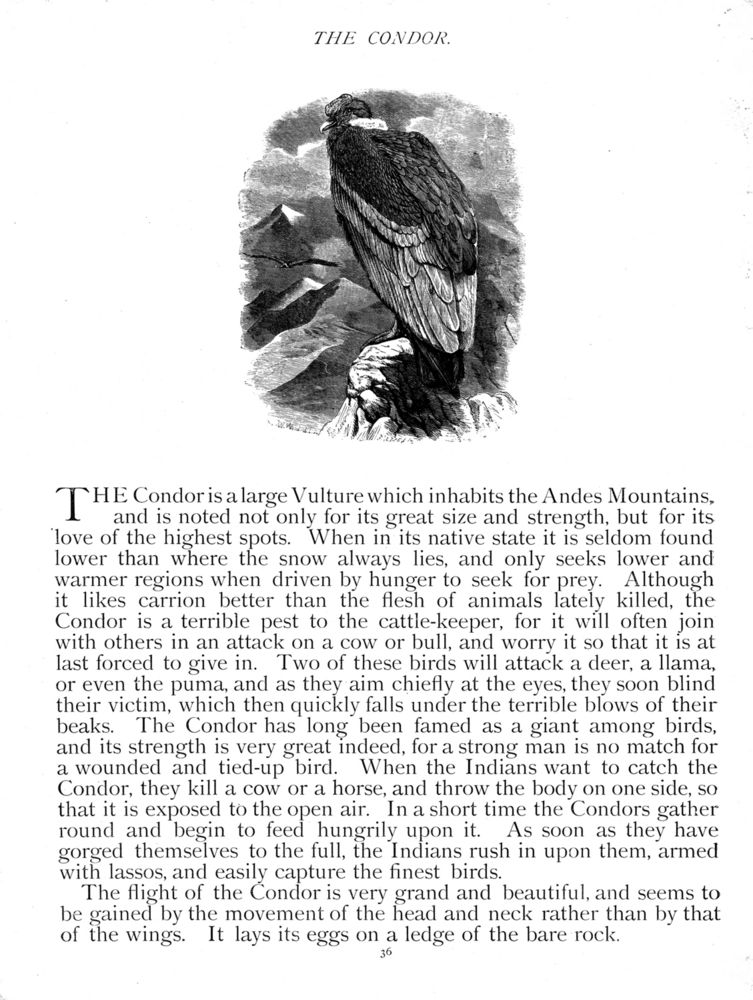 THE CONDOR.

THE Condor is a large Vulture which inhabits the Andes Mountains, and is noted not only for its great size and strength, but for its love of the highest spots. When in its native state it is seldom found lower than where the snow always lies, and only seeks lower and warmer regions when driven by hunger to seek for prey. Although it likes carrion better than the flesh of animals lately killed, the Condor is a terrible pest to the cattle-keeper, for it will often join with others in an attack on a cow or bull, and worry it so that it is at last forced to give in. Two of these birds will attack a deer, a llama, or even the puma, and as they aim chiefly at the eyes, they soon blind their victim, which then quickly falls under the terrible blows of their beaks. The Condor has long been famed as a giant among birds, and its strength is very great indeed, for a strong man is no match for a wounded and tied-up bird. When the Indians want to catch the Condor, they kill a cow or a horse, and throw the body on one side, so that it is exposed to the open air. In a short time the Condors gather round and begin to feed hungrily upon it. As soon as they have gorged themselves to the full, the Indians rush in upon them, armed with lassos, and easily capture the finest birds.

The flight of the Condor is very grand and beautiful, and seems to be gained by the movement of the head and neck rather than by that of the wings. It lays its eggs on a ledge of the bare rock.

36